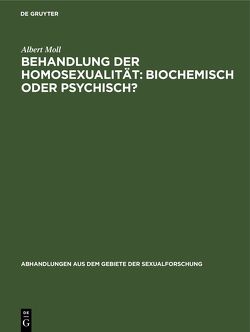 DE GRUYTER

Albert Moll

BEHANDLUNG DER HOMOSEXUALITÄT: BIOCHEMISCH ODER PSYCHISCH?

ABHANDLUNGEN AUS DEM GEBIETE DER SEXUALFORSCHUNG

DE G